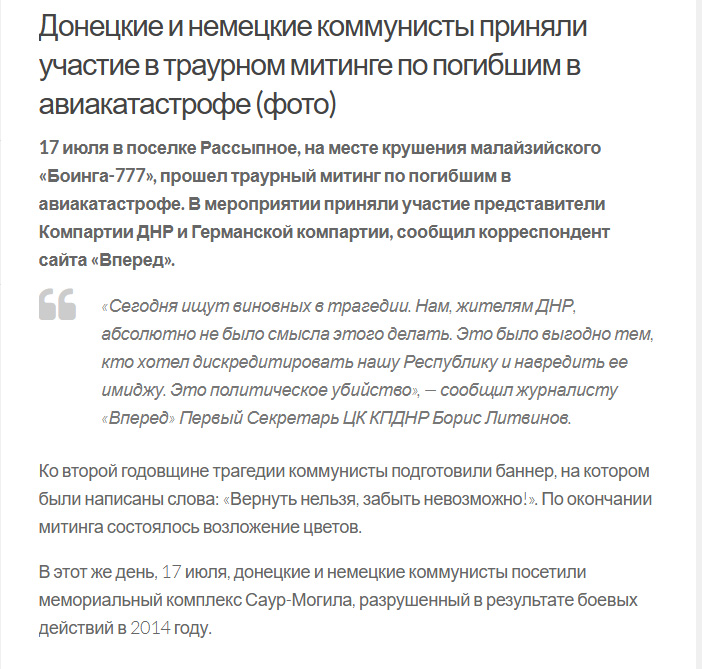 Донецкие и немецкие коммунисты приняли участие в траурном митинге по погибшим в авиакатастрофе (фото)

17 июля в поселке Рассыпное, на месте крушения малайзийского «Боинга-777», прошел траурный митинг по погибшим в авиакатастрофе. В мероприятии приняли участие представители Компартии ДНР и Германской компартии, сообщил корреспондент сайта «Вперед».

«Сегодня ищут виновных в трагедии. Нам, жителям ДНР, абсолютно не было смысла этого делать. Это было выгодно тем, кто хотел дискредитировать нашу Республику и навредить ее имиджу. Это политическое убийство», — сообщил журналисту «Вперед» Первый Секретарь ЦК КПДНР Борис Литвинов.

Ко второй годовщине трагедии коммунисты подготовили баннер, на котором были написаны слова: «Вернуть нельзя, забыть невозможно!». По окончании митинга состоялось возложение цветов.

В этот же день, 17 июля, донецкие и немецкие коммунисты посетили мемориальный комплекс Саур-Могила, разрушенный в результате боевых действий в 2014 году.